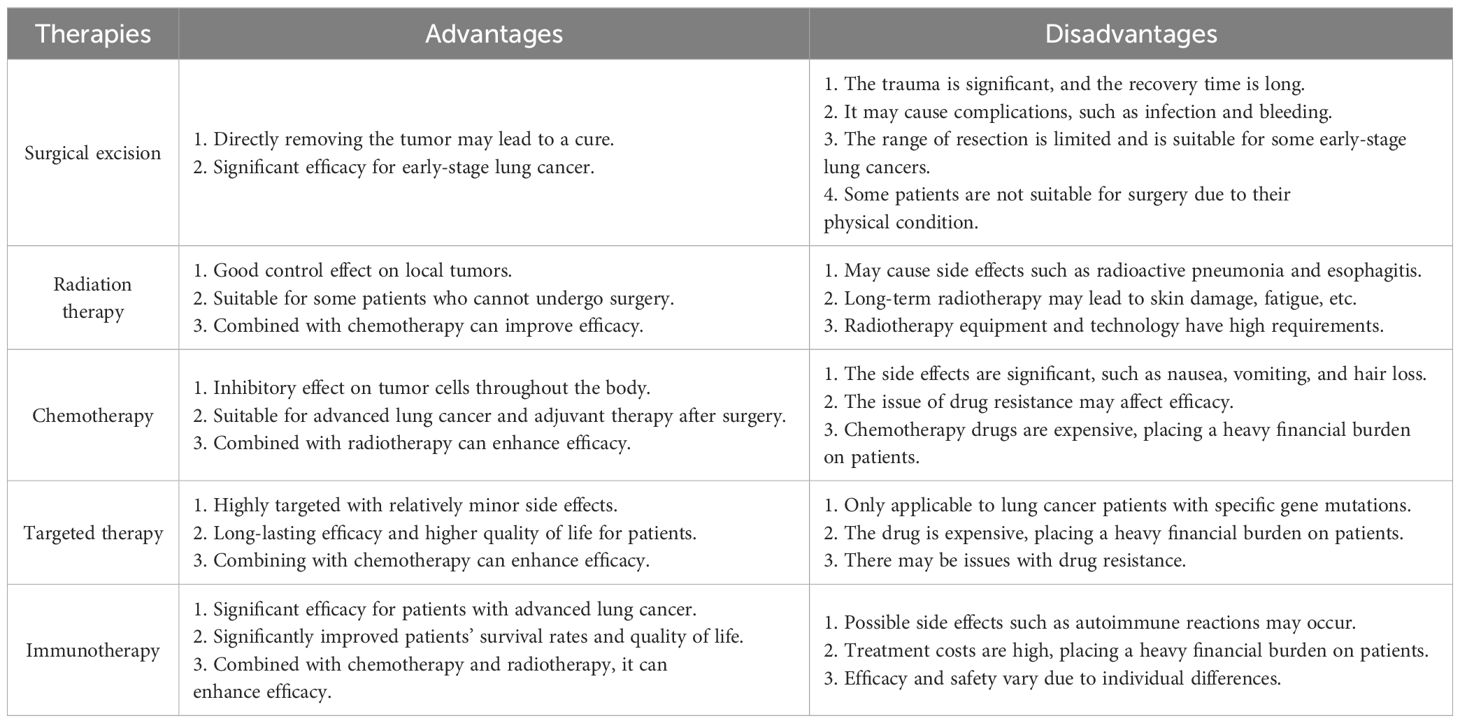 | Therapies | Advantages | Disadvantages |
|---|---|---|
| Surgical excision | 1. Directly removing the tumor may lead to a cure. 2. Significant efficacy for early-stage lung cancer. | 1. The trauma is significant, and the recovery time is long. 2. It may cause complications, such as infection and bleeding. 3. The range of resection is limited and is suitable for some early-stage lung cancers. 4. Some patients are not suitable for surgery due to their physical condition. |
| Radiation therapy | 1. Good control effect on local tumors. 2. Suitable for some patients who cannot undergo surgery. 3. Combined with chemotherapy can improve efficacy. | 1. May cause side effects such as radioactive pneumonia and esophagitis. 2. Long-term radiotherapy may lead to skin damage, fatigue, etc. 3. Radiotherapy equipment and technology have high requirements. |
| Chemotherapy | 1. Inhibitory effect on tumor cells throughout the body. 2. Suitable for advanced lung cancer and adjuvant therapy after surgery. 3. Combined with radiotherapy can enhance efficacy. | 1. The side effects are significant, such as nausea, vomiting, and hair loss. 2. The issue of drug resistance may affect efficacy. 3. Chemotherapy drugs are expensive, placing a heavy financial burden on patients. |
| Targeted therapy | 1. Highly targeted with relatively minor side effects. 2. Long-lasting efficacy and higher quality of life for patients. 3. Combining with chemotherapy can enhance efficacy. | 1. Only applicable to lung cancer patients with specific gene mutations. 2. The drug is expensive, placing a heavy financial burden on patients. 3. There may be issues with drug resistance. |
| Immunotherapy | 1. Significant efficacy for patients with advanced lung cancer. 2. Significantly improved patients' survival rates and quality of life. 3. Combined with chemotherapy and radiotherapy, it can enhance efficacy. | 1. Possible side effects such as autoimmune reactions may occur. 2. Treatment costs are high, placing a heavy financial burden on patients. 3. Efficacy and safety vary due to individual differences. |